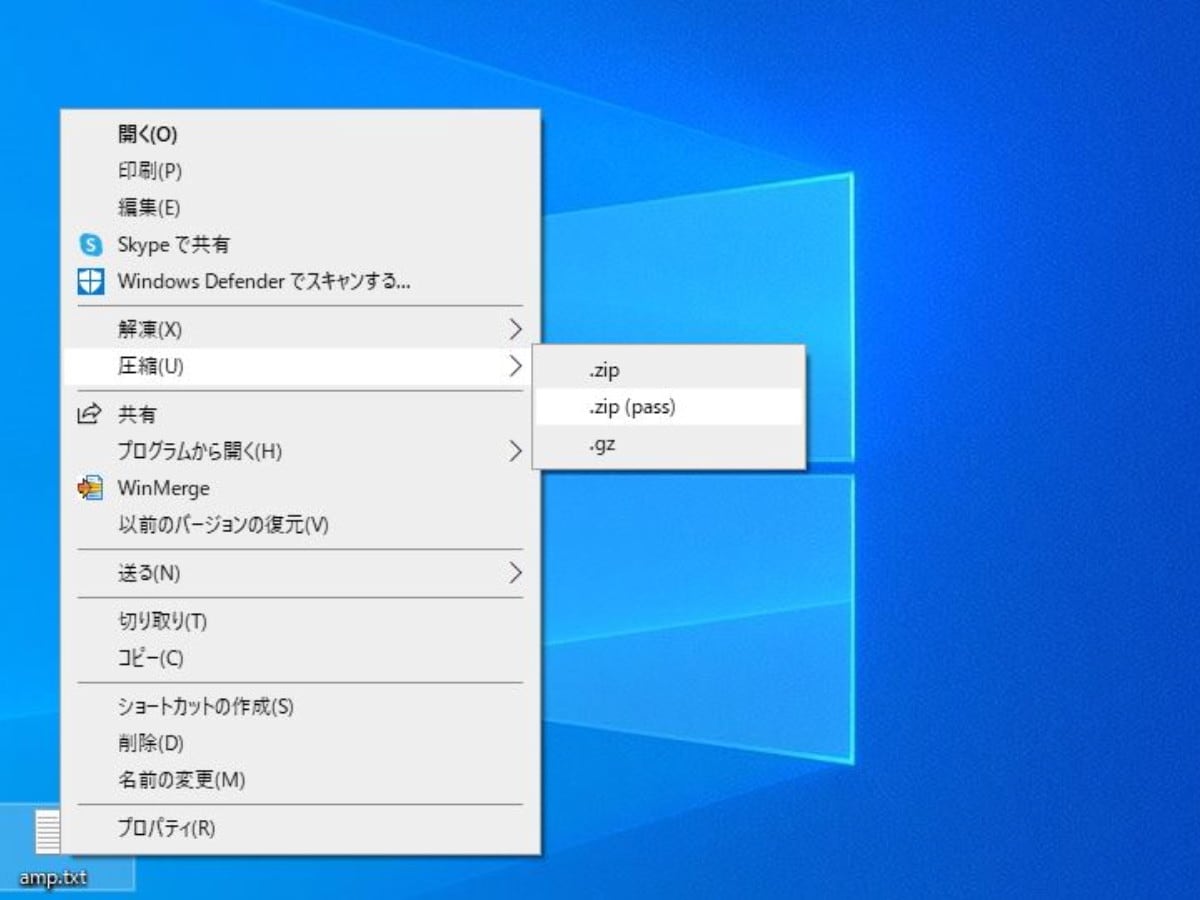 開く(O)
印刷(P)
編集(E)
Skype で共有
Windows Defender でスキャンする...
解凍(X)
圧縮(U)
.zip
.zip (pass)
.gz
共有
プログラムから開く(H)
WinMerge
以前のバージョンの復元(V)
送る(N)
切り取り(T)
コピー(C)
ショートカットの作成(S)
削除(D)
名前の変更(M)
プロパティ(R)
amp.txt